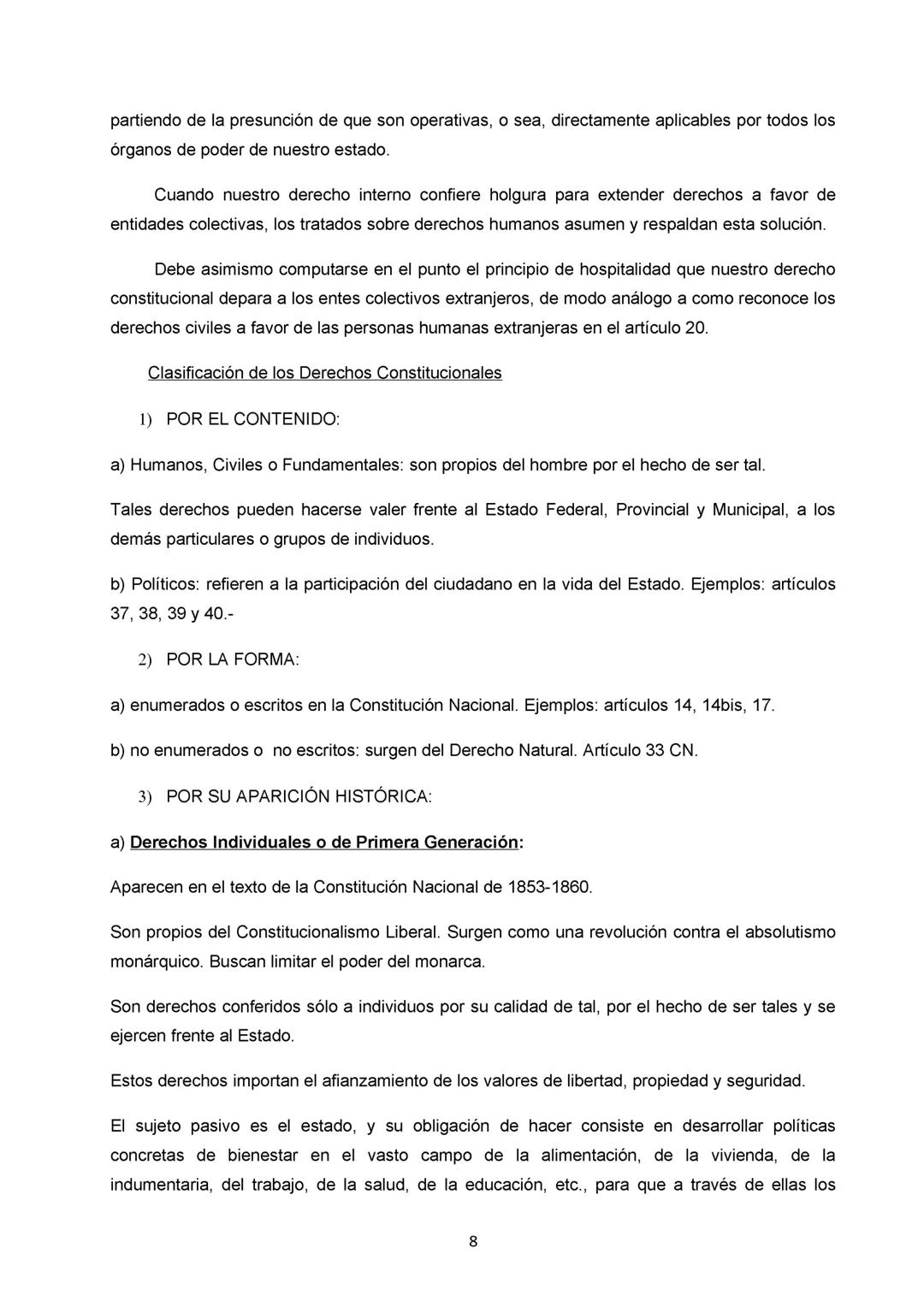 partiendo de la presunción de que son operativas, o sea, directamente aplicables por todos los órganos de poder de nuestro estado.

Cuando nuestro derecho interno confiere holgura para extender derechos a favor de entidades colectivas, los tratados sobre derechos humanos asumen y respaldan esta solución.

Debe asimismo computarse en el punto el principio de hospitalidad que nuestro derecho constitucional depara a los entes colectivos extranjeros, de modo análogo a como reconoce los derechos civiles a favor de las personas humanas extranjeras en el artículo 20.

Clasificación de los Derechos Constitucionales

1) POR EL CONTENIDO:

a) Humanos, Civiles o Fundamentales: son propios del hombre por el hecho de ser tal.

Tales derechos pueden hacerse valer frente al Estado Federal, Provincial y Municipal, a los demás particulares o grupos de individuos.

b) Políticos: refieren a la participación del ciudadano en la vida del Estado. Ejemplos: artículos 37, 38, 39 y 40.-

2) POR LA FORMA:

a) enumerados o escritos en la Constitución Nacional. Ejemplos: artículos 14, 14bis, 17.

b) no enumerados o no escritos: surgen del Derecho Natural. Artículo 33 CN.

3) POR SU APARICIÓN HISTÓRICA:

a) Derechos Individuales o de Primera Generación:

Aparecen en el texto de la Constitución Nacional de 1853-1860.

Son propios del Constitucionalismo Liberal. Surgen como una revolución contra el absolutismo monárquico. Buscan limitar el poder del monarca.

Son derechos conferidos sólo a individuos por su calidad de tal, por el hecho de ser tales y se ejercen frente al Estado.

Estos derechos importan el afianzamiento de los valores de libertad, propiedad y seguridad.

El sujeto pasivo es el estado, y su obligación de hacer consiste en desarrollar políticas concretas de bienestar en el vasto campo de la alimentación, de la vivienda, de la indumentaria, del trabajo, de la salud, de la educación, etc., para que a través de ellas los

8